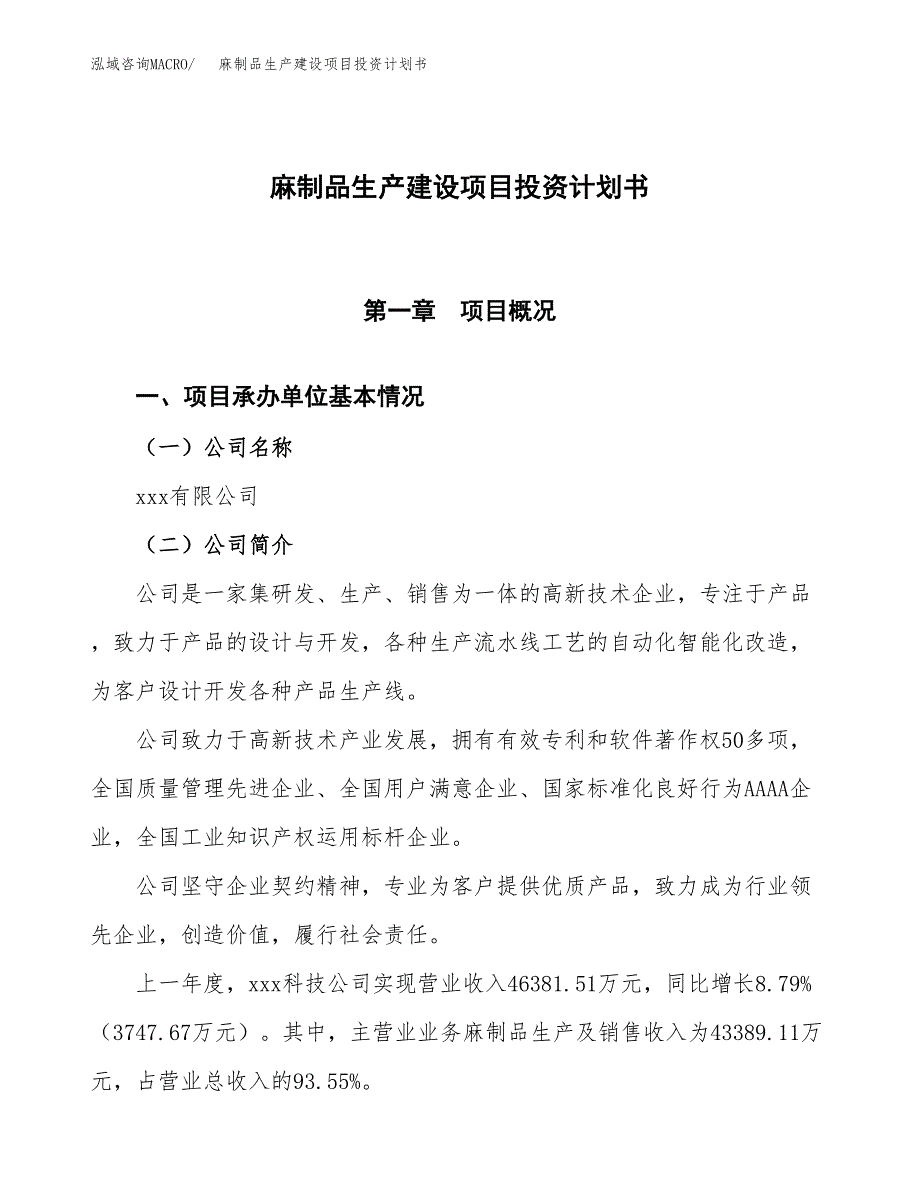 泓域咨询MACRO/　麻制品生产建设项目投资计划书

麻制品生产建设项目投资计划书

第一章　项目概况

一、项目承办单位基本情况

（一）公司名称

xxx有限公司

（二）公司简介

公司是一家集研发、生产、销售为一体的高新技术企业，专注于产品，致力于产品的设计与开发，各种生产流水线工艺的自动化智能化改造，为客户设计开发各种产品生产线。

公司致力于高新技术产业发展，拥有有效专利和软件著作权50多项，全国质量管理先进企业、全国用户满意企业、国家标准化良好行为AAAA企业，全国工业知识产权运用标杆企业。

公司坚守企业契约精神，专业为客户提供优质产品，致力成为行业领先企业，创造价值，履行社会责任。

上一年度，xxx科技公司实现营业收入46381.51万元，同比增长8.79%（3747.67万元）。其中，主营业业务麻制品生产及销售收入为43389.11万元，占营业总收入的93.55%。